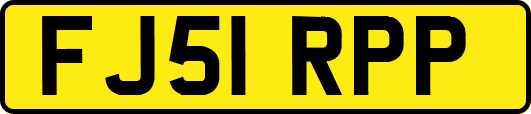 FJ51 RPP